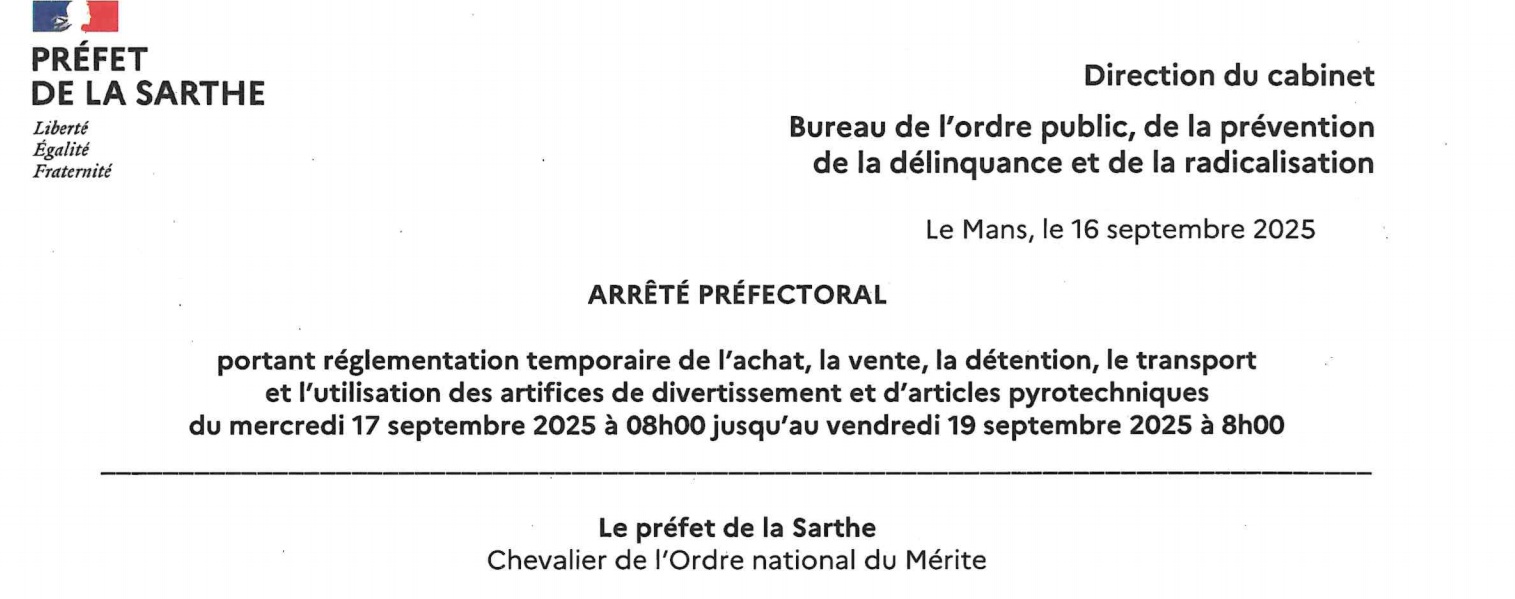 PRÉFET
DE LA SARTHE
Liberté
Égalité
Fraternité

Direction du cabinet

Bureau de l'ordre public, de la prévention de la délinquance et de la radicalisation

Le Mans, le 16 septembre 2025

ARRÊTÉ PRÉFECTORAL

portant réglementation temporaire de l'achat, la vente, la détention, le transport et l'utilisation des artifices de divertissement et d'articles pyrotechniques du mercredi 17 septembre 2025 à 08h00 jusqu'au vendredi 19 septembre 2025 à 8h00

Le préfet de la Sarthe
Chevalier de l'Ordre national du Mérite